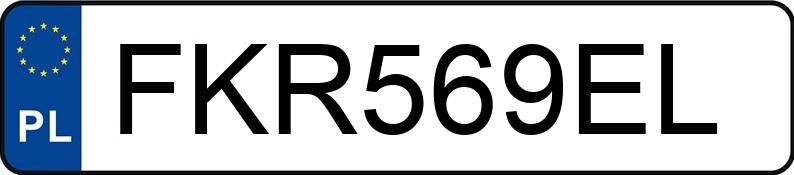 PL
FKR569EL